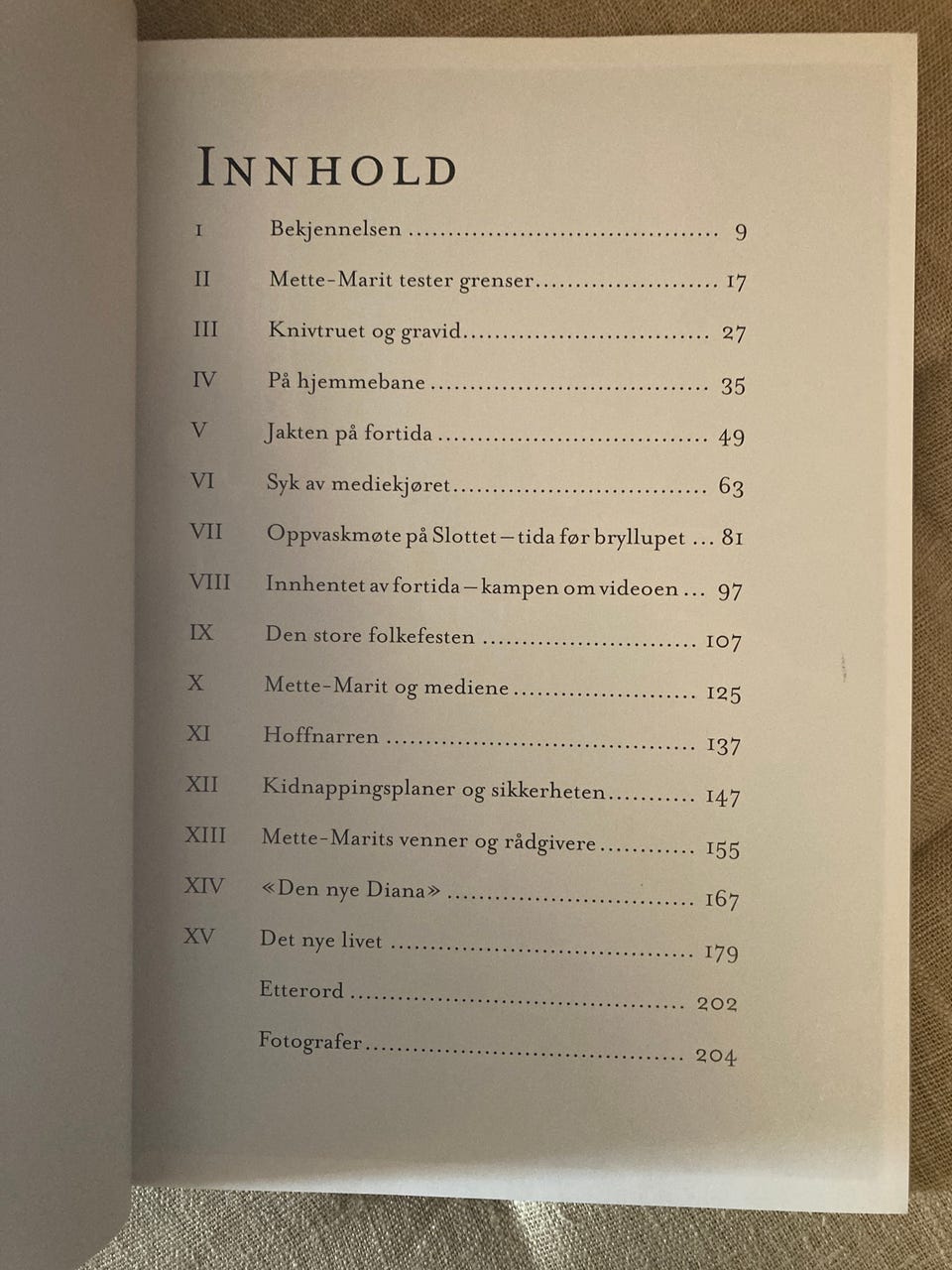 INNHOLD

I Bekjennelsen 9

II Mette-Marit tester grenser 17

III Knivtruet og gravid 27

IV På hjemmebane 35

V Jakten på fortida 49

VI Syk av mediekjøret 63

VII Oppvaskmøte på Slottet – tida før bryllupet 81

VIII Innhentet av fortida – kampen om videoen 97

IX Den store folkefesten 107

X Mette-Marit og mediene 125

XI Hoffnarren 137

XII Kidnappingsplaner og sikkerheten 147

XIII Mette-Marits venner og rådgivere 155

XIV «Den nye Diana» 167

XV Det nye livet 179

Etterord 202

Fotografer 204